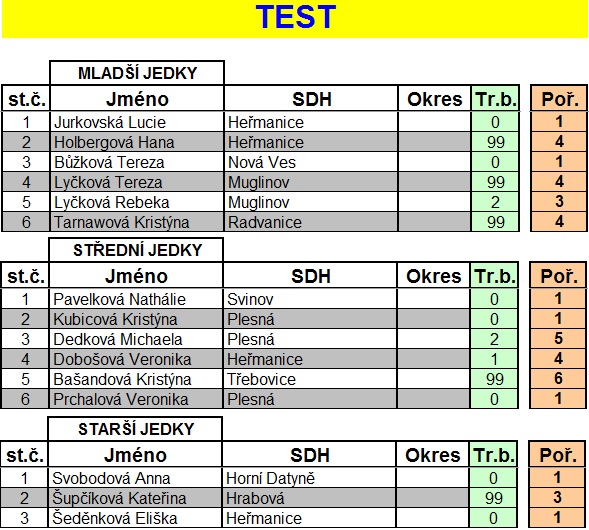 TEST

MLADŠÍ JEDKY

| st.č. | Jméno | SDH | Okres | Tr.b. | Poř. |
|---|---|---|---|---|---|
| 1 | Jurkovská Lucie | Heřmanice | | 0 | 1 |
| 2 | Holbergová Hana | Heřmanice | | 99 | 4 |
| 3 | Bůžková Tereza | Nová Ves | | 0 | 1 |
| 4 | Lyčková Tereza | Muglinov | | 99 | 4 |
| 5 | Lyčková Rebeka | Muglinov | | 2 | 3 |
| 6 | Tarnawová Kristýna | Radvanice | | 99 | 4 |

STŘEDNÍ JEDKY

| st.č. | Jméno | SDH | Okres | Tr.b. | Poř. |
|---|---|---|---|---|---|
| 1 | Pavelková Nathálie | Svinov | | 0 | 1 |
| 2 | Kubicová Kristýna | Plesná | | 0 | 1 |
| 3 | Dedková Michaela | Plesná | | 2 | 5 |
| 4 | Dobošová Veronika | Heřmanice | | 1 | 4 |
| 5 | Bašandová Kristýna | Třebovice | | 99 | 6 |
| 6 | Prchalová Veronika | Plesná | | 0 | 1 |

STARŠÍ JEDKY

| st.č. | Jméno | SDH | Okres | Tr.b. | Poř. |
|---|---|---|---|---|---|
| 1 | Svobodová Anna | Horní Datyně | | 0 | 1 |
| 2 | Šupčíková Kateřina | Hrabová | | 99 | 3 |
| 3 | Šeděnková Eliška | Heřmanice | | 0 | 1 |